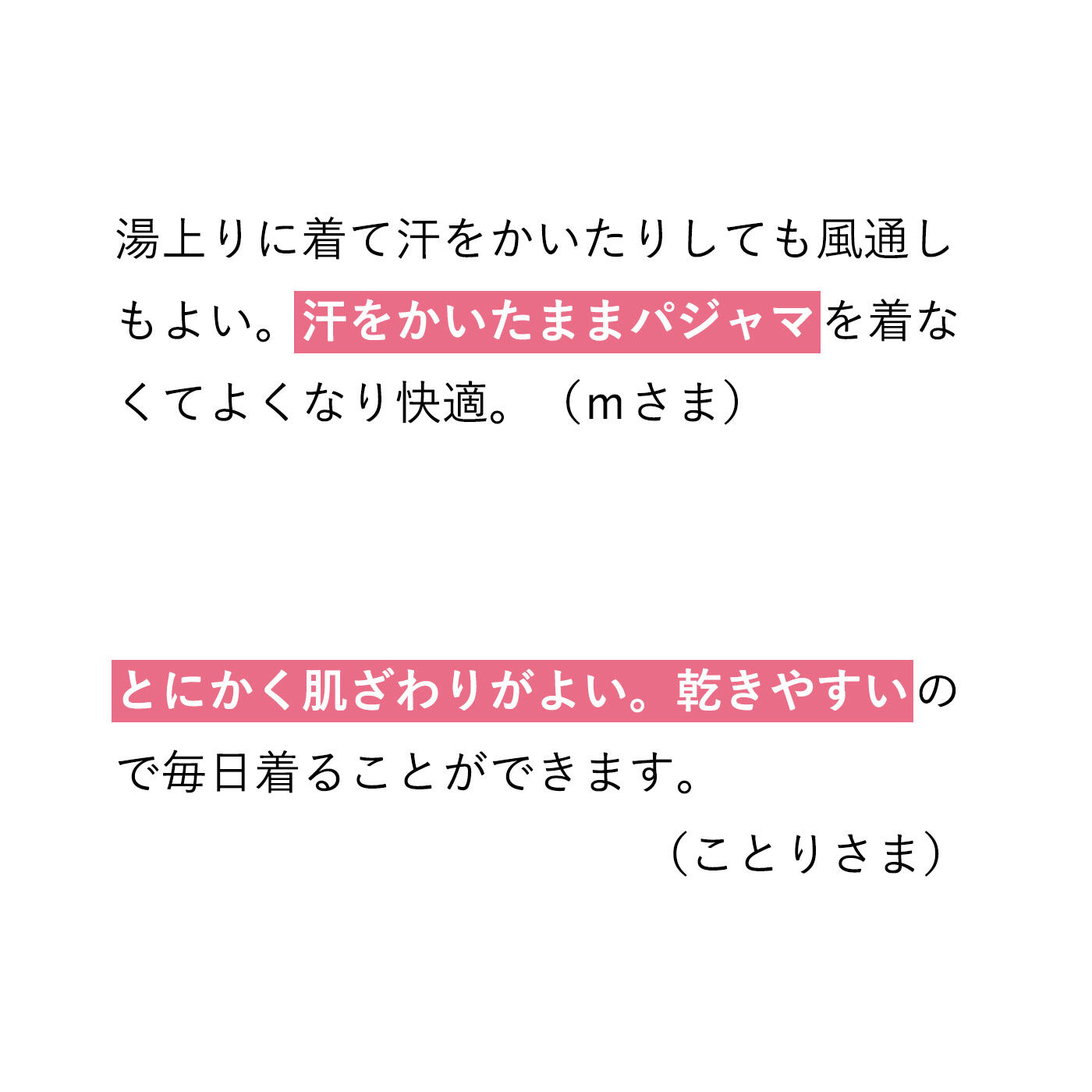 湯上りに着て汗をかいたりしても風通しもよい。汗をかいたままパジャマを着なくてよくなり快適。（mさま）

とにかく肌ざわりがよい。乾きやすいので毎日着ることができます。

（ことりさま）